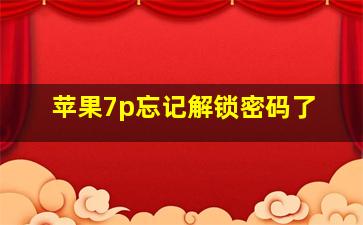 苹果7p忘记解锁密码了